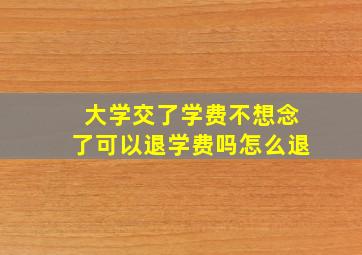 大学交了学费不想念了可以退学费吗怎么退